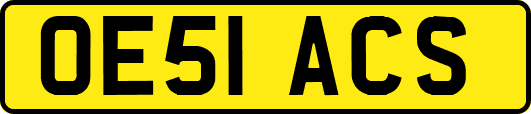 OE51 ACS